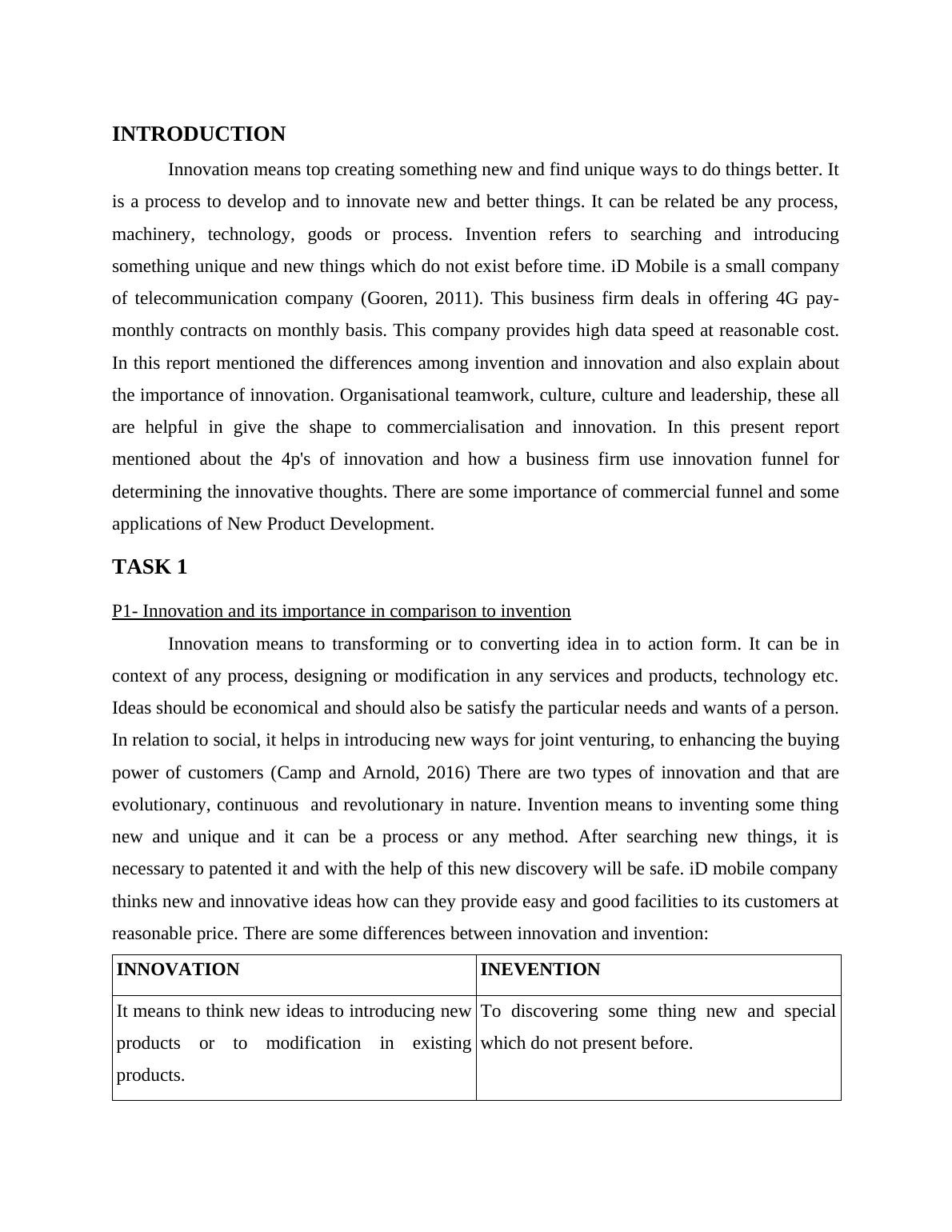 INTRODUCTION

Innovation means top creating something new and find unique ways to do things better. It is a process to develop and to innovate new and better things. It can be related be any process, machinery, technology, goods or process. Invention refers to searching and introducing something unique and new things which do not exist before time. iD Mobile is a small company of telecommunication company (Gooren, 2011). This business firm deals in offering 4G pay-monthly contracts on monthly basis. This company provides high data speed at reasonable cost. In this report mentioned the differences among invention and innovation and also explain about the importance of innovation. Organisational teamwork, culture, culture and leadership, these all are helpful in give the shape to commercialisation and innovation. In this present report mentioned about the 4p's of innovation and how a business firm use innovation funnel for determining the innovative thoughts. There are some importance of commercial funnel and some applications of New Product Development.

TASK 1

P1- Innovation and its importance in comparison to invention

Innovation means to transforming or to converting idea in to action form. It can be in context of any process, designing or modification in any services and products, technology etc. Ideas should be economical and should also be satisfy the particular needs and wants of a person. In relation to social, it helps in introducing new ways for joint venturing, to enhancing the buying power of customers (Camp and Arnold, 2016) There are two types of innovation and that are evolutionary, continuous and revolutionary in nature. Invention means to inventing some thing new and unique and it can be a process or any method. After searching new things, it is necessary to patented it and with the help of this new discovery will be safe. iD mobile company thinks new and innovative ideas how can they provide easy and good facilities to its customers at reasonable price. There are some differences between innovation and invention:

| INNOVATION | INEVENTION |
|---|---|
| It means to think new ideas to introducing new products or to modification in existing products. | To discovering some thing new and special which do not present before. |